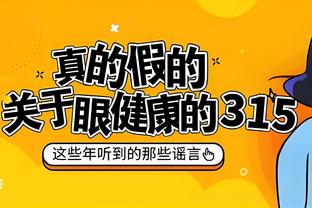 真的假的
关于眼健康的315

这些年听到的那些谣言